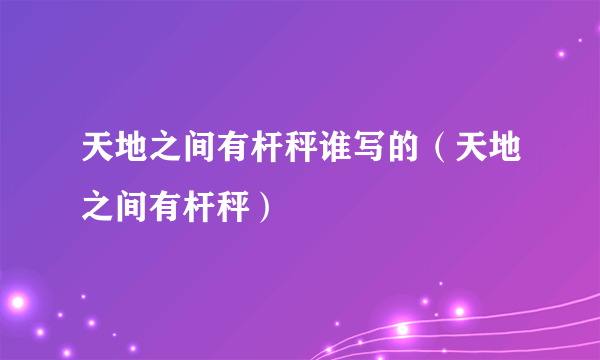 天地之间有杆秤谁写的（天地之间有杆秤）